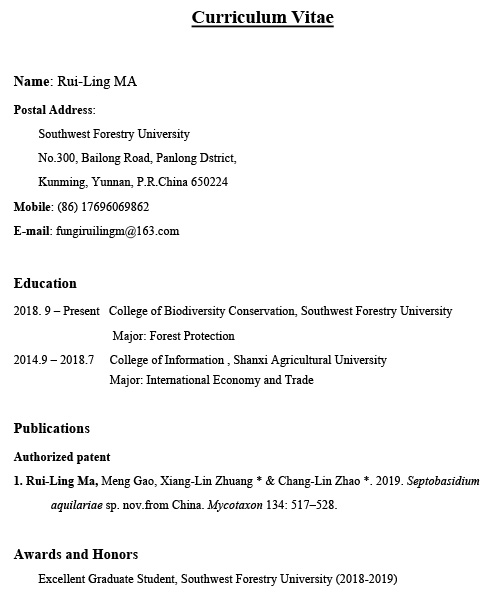 Curriculum Vitae

Name: Rui-Ling MA

Postal Address:

Southwest Forestry University

No.300, Bailong Road, Panlong Dstrict,

Kunming, Yunnan, P.R.China 650224

Mobile: (86) 17696069862

E-mail: fungiruilingm@163.com

Education

2018. 9 – Present College of Biodiversity Conservation, Southwest Forestry University

Major: Forest Protection

2014.9 – 2018.7 College of Information , Shanxi Agricultural University

Major: International Economy and Trade

Publications

Authorized patent

1. Rui-Ling Ma, Meng Gao, Xiang-Lin Zhuang * & Chang-Lin Zhao *. 2019. Septobasidium aquilariae sp. nov.from China. Mycotaxon 134: 517–528.

Awards and Honors

Excellent Graduate Student, Southwest Forestry University (2018-2019)